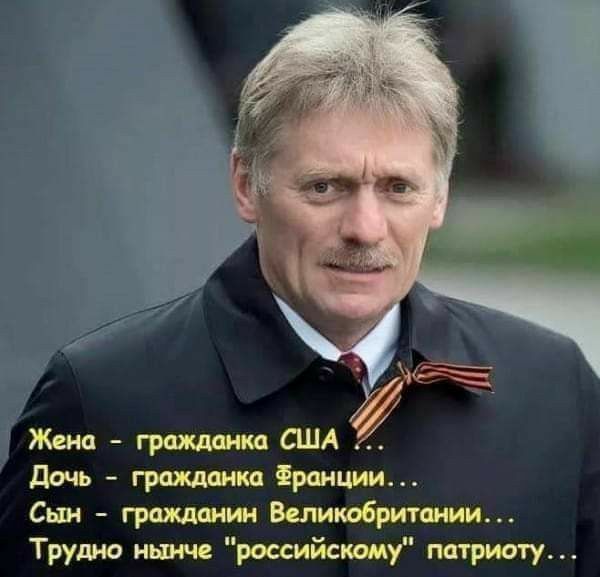 Жена - гражданка США ...
Дочь - гражданка Франции...
Сын - гражданин Великобритании...
Трудно нынче "российскому" патриоту...